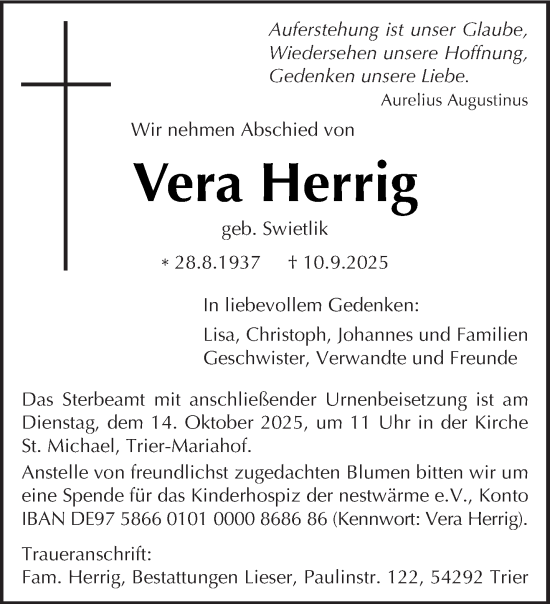 Auferstehung ist unser Glaube,
Wiedersehen unsere Hoffnung,
Gedenken unsere Liebe.

Aurelius Augustinus

Wir nehmen Abschied von

Vera Herrig

geb. Swietlik

* 28.8.1937 † 10.9.2025

In liebevollem Gedenken:

Lisa, Christoph, Johannes und Familien
Geschwister, Verwandte und Freunde

Das Sterbeamt mit anschließender Urnenbeisetzung ist am Dienstag, dem 14. Oktober 2025, um 11 Uhr in der Kirche St. Michael, Trier-Mariahof.

Anstelle von freundlichst zugedachten Blumen bitten wir um eine Spende für das Kinderhospiz der nestwärme e.V., Konto IBAN DE97 5866 0101 0000 8686 86 (Kennwort: Vera Herrig).

Traueranschrift:
Fam. Herrig, Bestattungen Lieser, Paulinstr. 122, 54292 Trier